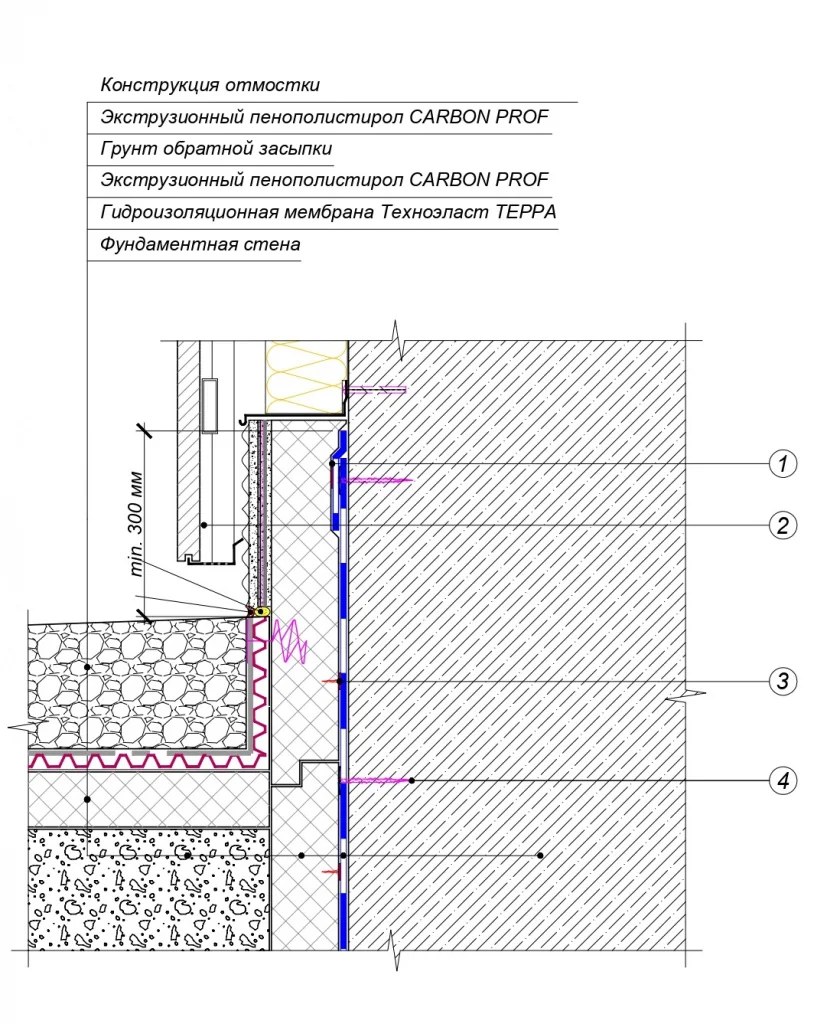 Конструкция отмостки

Экструзионный пенополистирол CARBON PROF

Грунт обратной засыпки

Экструзионный пенополистирол CARBON PROF

Гидроизоляционная мембрана Техноэласт ТЕРРА

Фундаментная стена

min. 300 мм

1

2

3

4